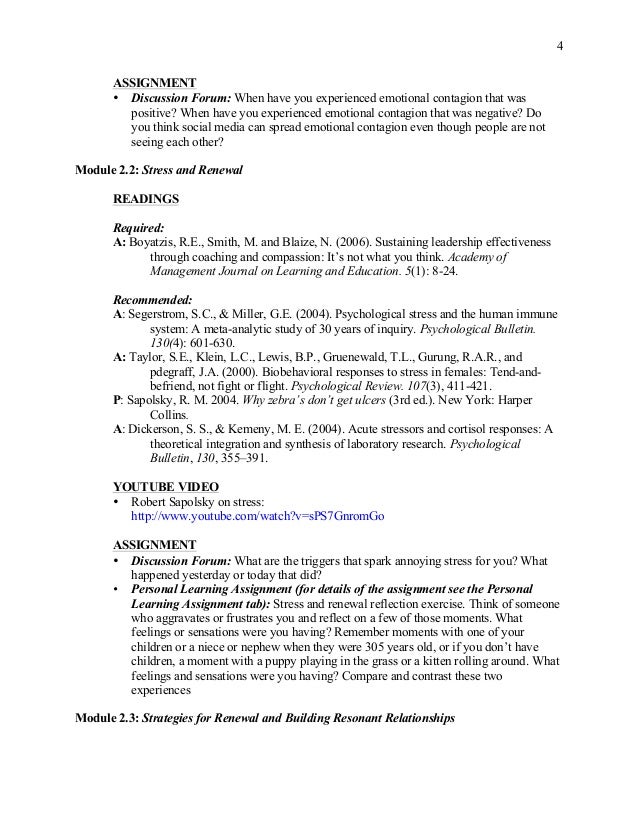 4

ASSIGNMENT
• Discussion Forum: When have you experienced emotional contagion that was positive? When have you experienced emotional contagion that was negative? Do you think social media can spread emotional contagion even though people are not seeing each other?

Module 2.2: Stress and Renewal

READINGS

Required:
A: Boyatzis, R.E., Smith, M. and Blaize, N. (2006). Sustaining leadership effectiveness through coaching and compassion: It's not what you think. Academy of Management Journal on Learning and Education. 5(1): 8-24.

Recommended:
A: Segerstrom, S.C., & Miller, G.E. (2004). Psychological stress and the human immune system: A meta-analytic study of 30 years of inquiry. Psychological Bulletin. 130(4): 601-630.
A: Taylor, S.E., Klein, L.C., Lewis, B.P., Gruenewald, T.L., Gurung, R.A.R., and pdegraff, J.A. (2000). Biobehavioral responses to stress in females: Tend-and-befriend, not fight or flight. Psychological Review. 107(3), 411-421.
P: Sapolsky, R. M. 2004. Why zebra's don't get ulcers (3rd ed.). New York: Harper Collins.
A: Dickerson, S. S., & Kemeny, M. E. (2004). Acute stressors and cortisol responses: A theoretical integration and synthesis of laboratory research. Psychological Bulletin, 130, 355–391.

YOUTUBE VIDEO
• Robert Sapolsky on stress:
http://www.youtube.com/watch?v=sPS7GnromGo

ASSIGNMENT
• Discussion Forum: What are the triggers that spark annoying stress for you? What happened yesterday or today that did?
• Personal Learning Assignment (for details of the assignment see the Personal Learning Assignment tab): Stress and renewal reflection exercise. Think of someone who aggravates or frustrates you and reflect on a few of those moments. What feelings or sensations were you having? Remember moments with one of your children or a niece or nephew when they were 305 years old, or if you don't have children, a moment with a puppy playing in the grass or a kitten rolling around. What feelings and sensations were you having? Compare and contrast these two experiences

Module 2.3: Strategies for Renewal and Building Resonant Relationships